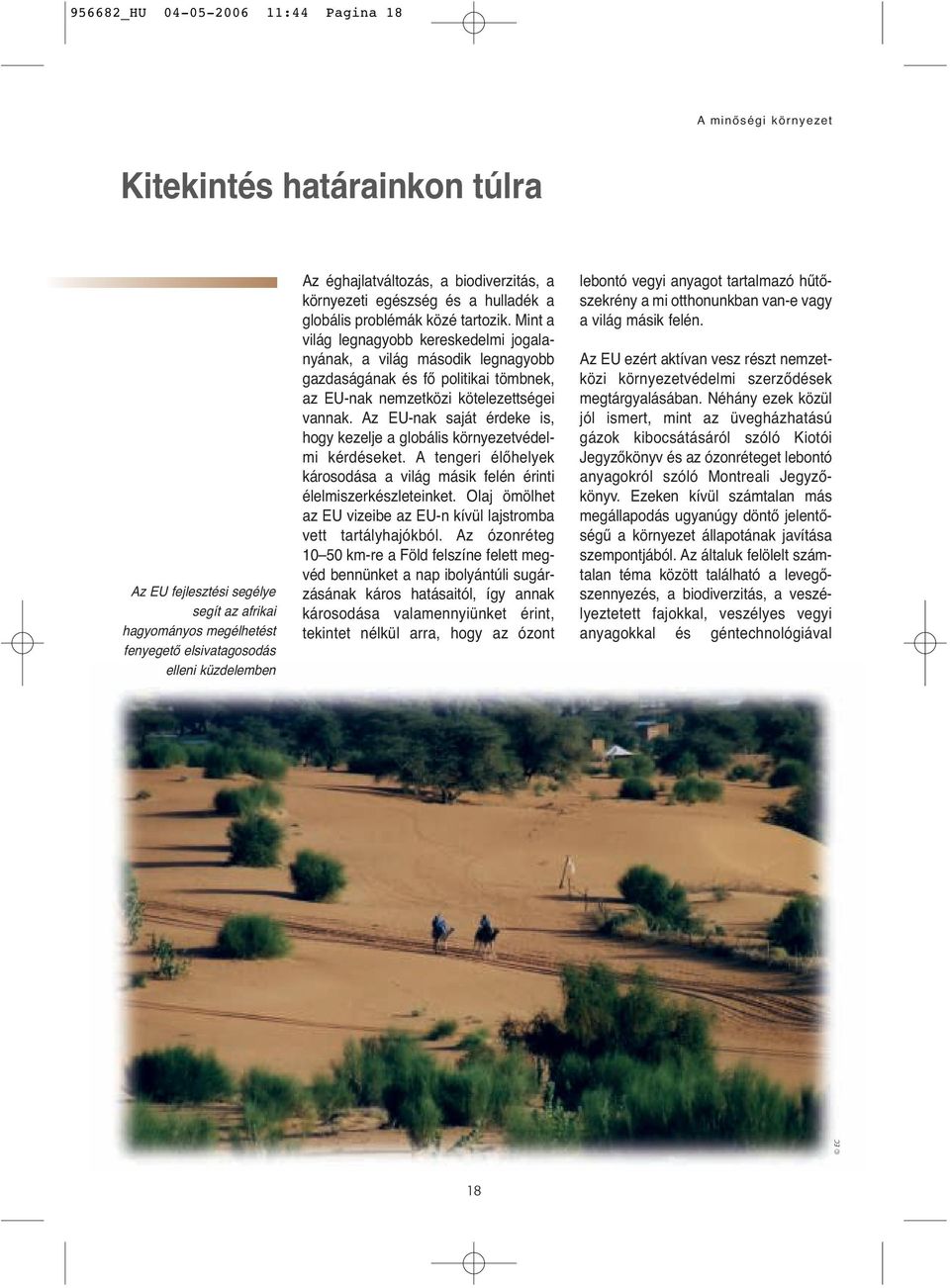 956682_HU 04-05-2006 11:44 Pagina 18

A minőségi környezet

Kitekintés határainkon túlra

Az EU fejlesztési segélye segít az afrikai hagyományos megélhetést fenyegető elsivatagosodás elleni küzdelemben

Az éghajlatváltozás, a biodiverzitás, a környezeti egészség és a hulladék a globális problémák közé tartozik. Mint a világ legnagyobb kereskedelmi jogalanyának, a világ második legnagyobb gazdaságának és fő politikai tömbnek, az EU-nak nemzetközi kötelezettségei vannak. Az EU-nak saját érdeke is, hogy kezelje a globális környezetvédelmi kérdéseket. A tengeri élőhelyek károsodása a világ másik felén érinti élelmiszerkészleteinket. Olaj ömölhet az EU vizeibe az EU-n kívül lajstromba vett tartályhajókból. Az ózonréteg 10–50 km-re a Föld felszíne felett megvéd bennünket a nap ibolyántúli sugárzásának káros hatásaitól, így annak károsodása valamennyiünket érint, tekintet nélkül arra, hogy az ózont lebontó vegyi anyagot tartalmazó hűtőszekrény a mi otthonunkban van-e vagy a világ másik felén.

Az EU ezért aktívan vesz részt nemzetközi környezetvédelmi szerződések megtárgyalásában. Néhány ezek közül jól ismert, mint az üvegházhatású gázok kibocsátásáról szóló Kiotói Jegyzőkönyv és az ózonréteget lebontó anyagokról szóló Montreali Jegyzőkönyv. Ezeken kívül számtalan más megállapodás ugyanúgy döntő jelentőségű a környezet állapotának javítása szempontjából. Az általuk felölelt számtalan téma között található a levegőszennyezés, a biodiverzitás, a veszélyeztetett fajokkal, veszélyes vegyi anyagokkal és géntechnológiával

© EC

18